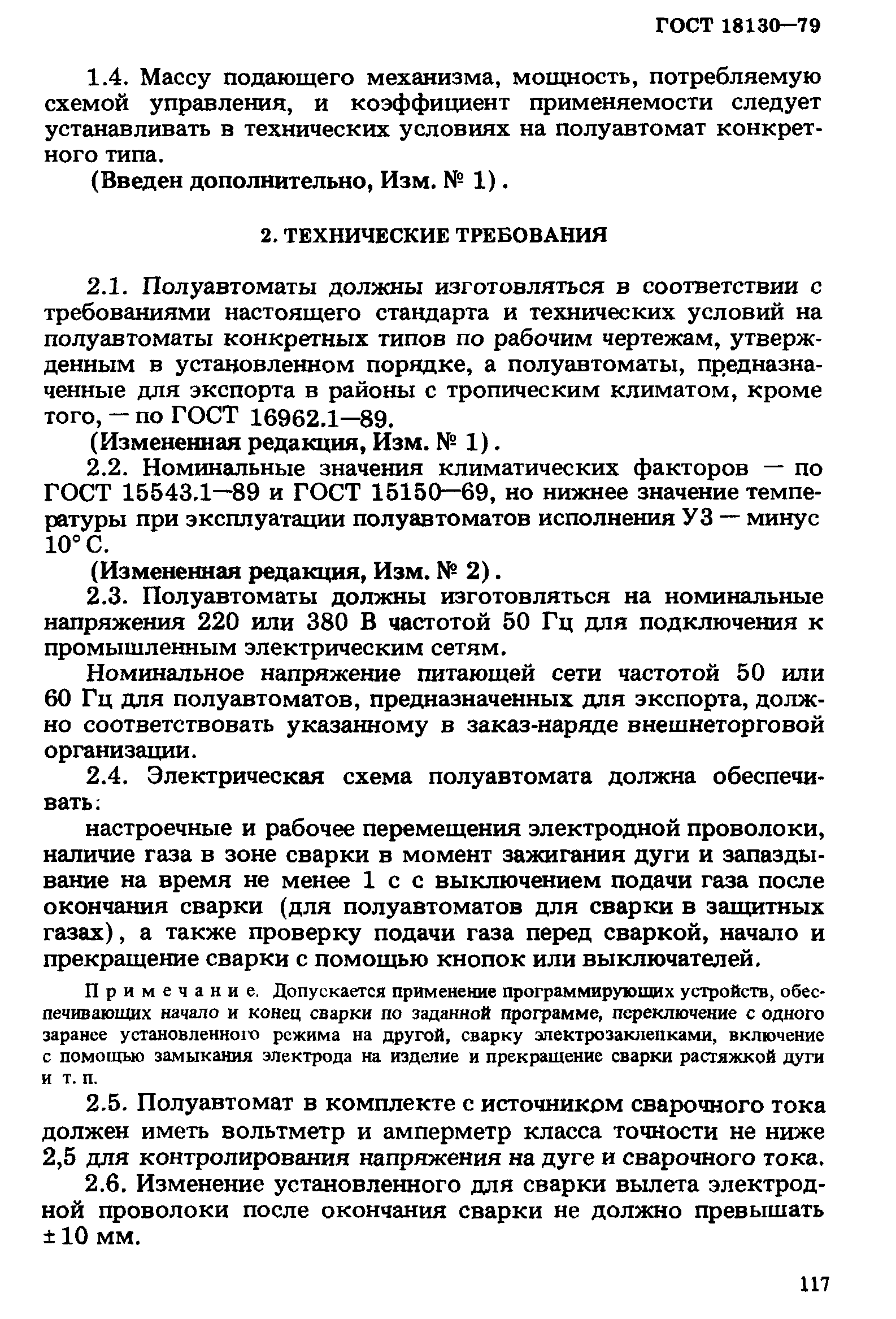 ГОСТ 18130—79

1.4. Массу подающего механизма, мощность, потребляемую схемой управления, и коэффициент применяемости следует устанавливать в технических условиях на полуавтомат конкретного типа.

(Введен дополнительно, Изм. № 1).

2. ТЕХНИЧЕСКИЕ ТРЕБОВАНИЯ

2.1. Полуавтоматы должны изготовляться в соответствии с требованиями настоящего стандарта и технических условий на полуавтоматы конкретных типов по рабочим чертежам, утвержденным в установленном порядке, а полуавтоматы, предназначенные для экспорта в районы с тропическим климатом, кроме того, — по ГОСТ 16962.1—89.

(Измененная редакция, Изм. № 1).

2.2. Номинальные значения климатических факторов — по ГОСТ 15543.1—89 и ГОСТ 15150—69, но нижнее значение температуры при эксплуатации полуавтоматов исполнения У3 — минус 10° С.

(Измененная редакция, Изм. № 2).

2.3. Полуавтоматы должны изготовляться на номинальные напряжения 220 или 380 В частотой 50 Гц для подключения к промышленным электрическим сетям.

Номинальное напряжение питающей сети частотой 50 или 60 Гц для полуавтоматов, предназначенных для экспорта, должно соответствовать указанному в заказ-наряде внешнеторговой организации.

2.4. Электрическая схема полуавтомата должна обеспечивать:

настроечные и рабочее перемещения электродной проволоки, наличие газа в зоне сварки в момент зажигания дуги и запаздывание на время не менее 1 с с выключением подачи газа после окончания сварки (для полуавтоматов для сварки в защитных газах), а также проверку подачи газа перед сваркой, начало и прекращение сварки с помощью кнопок или выключателей.

Примечание. Допускается применение программирующих устройств, обеспечивающих начало и конец сварки по заданной программе, переключение с одного заранее установленного режима на другой, сварку электрозаклепками, включение с помощью замыкания электрода на изделие и прекращение сварки растяжкой дуги и т. п.

2.5. Полуавтомат в комплекте с источником сварочного тока должен иметь вольтметр и амперметр класса точности не ниже 2,5 для контролирования напряжения на дуге и сварочного тока.

2.6. Изменение установленного для сварки вылета электродной проволоки после окончания сварки не должно превышать ±10 мм.

117